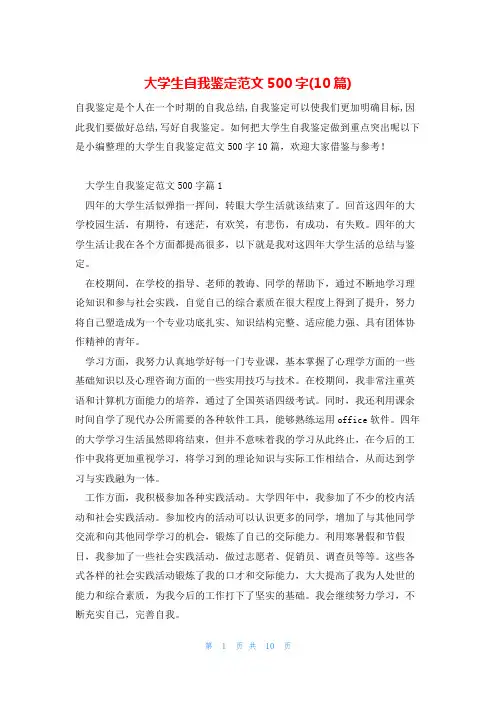 大学生自我鉴定范文500字(10篇)

自我鉴定是个人在一个时期的自我总结，自我鉴定可以使我们更加明确目标，因此我们要做好总结，写好自我鉴定。如何把大学生自我鉴定做到重点突出呢以下是小编整理的大学生自我鉴定范文500字10篇，欢迎大家借鉴与参考！

大学生自我鉴定范文500字篇1

四年的大学生活似弹指一挥间，转眼大学生活就该结束了。回首这四年的大学校园生活，有期待，有迷茫，有欢笑，有悲伤，有成功，有失败。四年的大学生活让我在各个方面都提高很多，以下就是我对这四年大学生活的总结与鉴定。

在校期间，在学校的指导、老师的教诲、同学的帮助下，通过不断地学习理论知识和参与社会实践，自觉自己的综合素质在很大程度上得到了提升，努力将自己塑造成为一个专业功底扎实、知识结构完整、适应能力强、具有团体协作精神的青年。

学习方面，我努力认真地学好每一门专业课，基本掌握了心理学方面的一些基础知识以及心理咨询方面的一些实用技巧与技术。在校期间，我非常注重英语和计算机方面能力的培养，通过了全国英语四级考试。同时，我还利用课余时间自学了现代办公所需要的各种软件工具，能够熟练运用office软件。四年的大学学习生活虽然即将结束，但并不意味着我的学习从此终止，在今后的工作中我将更加重视学习，将学习到的理论知识与实际工作相结合，从而达到学习与实践融为一体。

工作方面，我积极参加各种实践活动。大学四年中，我参加了不少的校内活动和社会实践活动。参加校内的活动可以认识更多的同学，增加了与其他同学交流和向其他同学学习的机会，锻炼了自己的交际能力。利用寒暑假和节假日，我参加了一些社会实践活动，做过志愿者、促销员、调查员等等。这些各式各样的社会实践活动锻炼了我的口才和交际能力，大大提高了我为人处世的能力和综合素质，为我今后的工作打下了坚实的基础。我会继续努力学习，不断充实自己，完善自我。

第 1 页 共 10 页